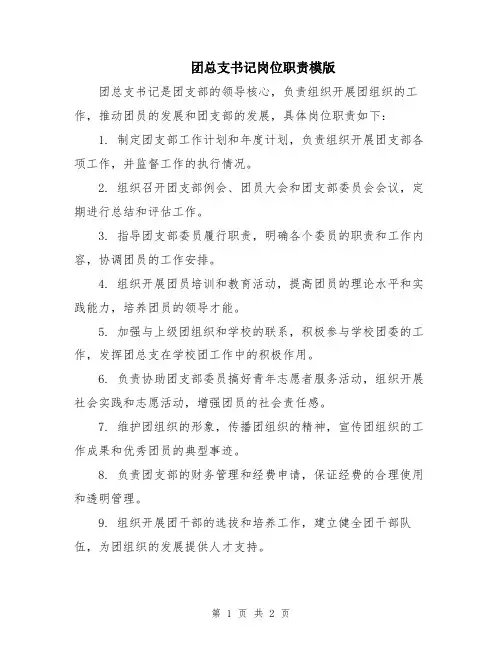 团总支书记岗位职责模版

团总支书记是团支部的领导核心，负责组织开展团组织的工作，推动团员的发展和团支部的发展，具体岗位职责如下：

1. 制定团支部工作计划和年度计划，负责组织开展团支部各项工作，并监督工作的执行情况。

2. 组织召开团支部例会、团员大会和团支部委员会会议，定期进行总结和评估工作。

3. 指导团支部委员履行职责，明确各个委员的职责和工作内容，协调团员的工作安排。

4. 组织开展团员培训和教育活动，提高团员的理论水平和实践能力，培养团员的领导才能。

5. 加强与上级团组织和学校的联系，积极参与学校团委的工作，发挥团总支在学校团工作中的积极作用。

6. 负责协助团支部委员搞好青年志愿者服务活动，组织开展社会实践和志愿活动，增强团员的社会责任感。

7. 维护团组织的形象，传播团组织的精神，宣传团组织的工作成果和优秀团员的典型事迹。

8. 负责团支部的财务管理和经费申请，保证经费的合理使用和透明管理。

9. 组织开展团干部的选拔和培养工作，建立健全团干部队伍，为团组织的发展提供人才支持。

第 1 页 共 2 页